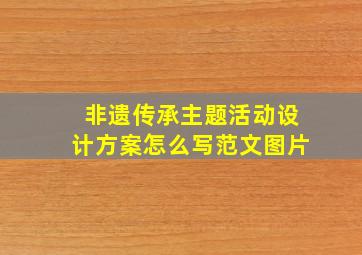 非遗传承主题活动设计方案怎么写范文图片